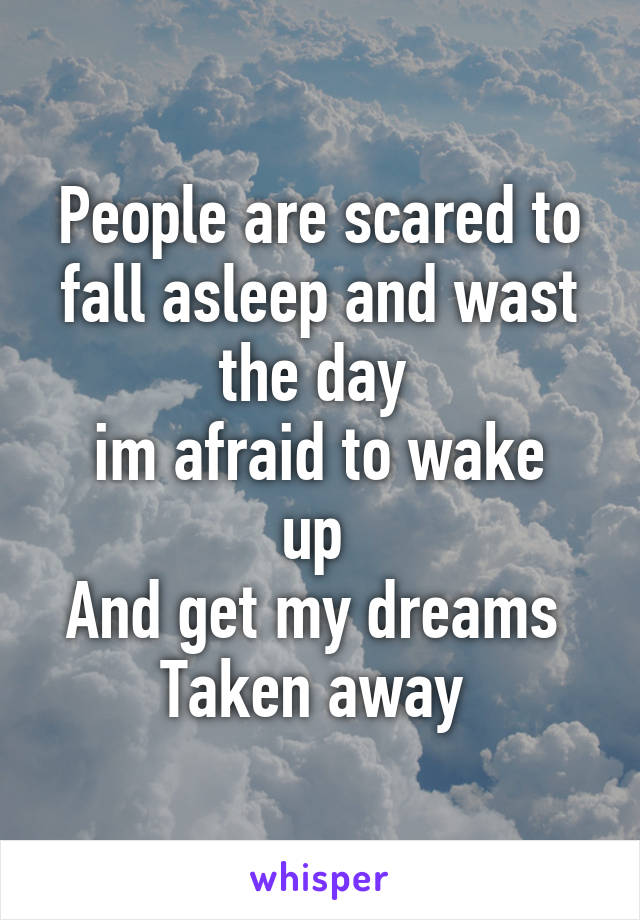 People are scared to fall asleep and wast the day
im afraid to wake up
And get my dreams
Taken away

whisper